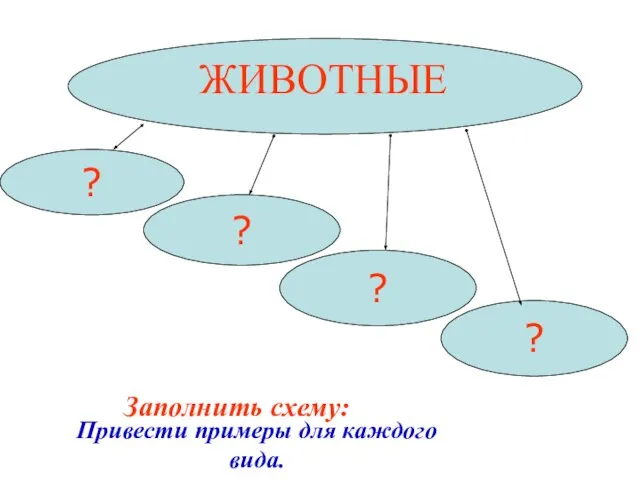 ЖИВОТНЫЕ

?

?

?

?

Заполнить схему:
Привести примеры для каждого вида.